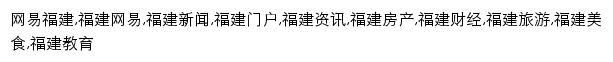 网易福建,福建网易,福建新闻,福建门户,福建资讯,福建房产,福建财经,福建旅游,福建美食,福建教育